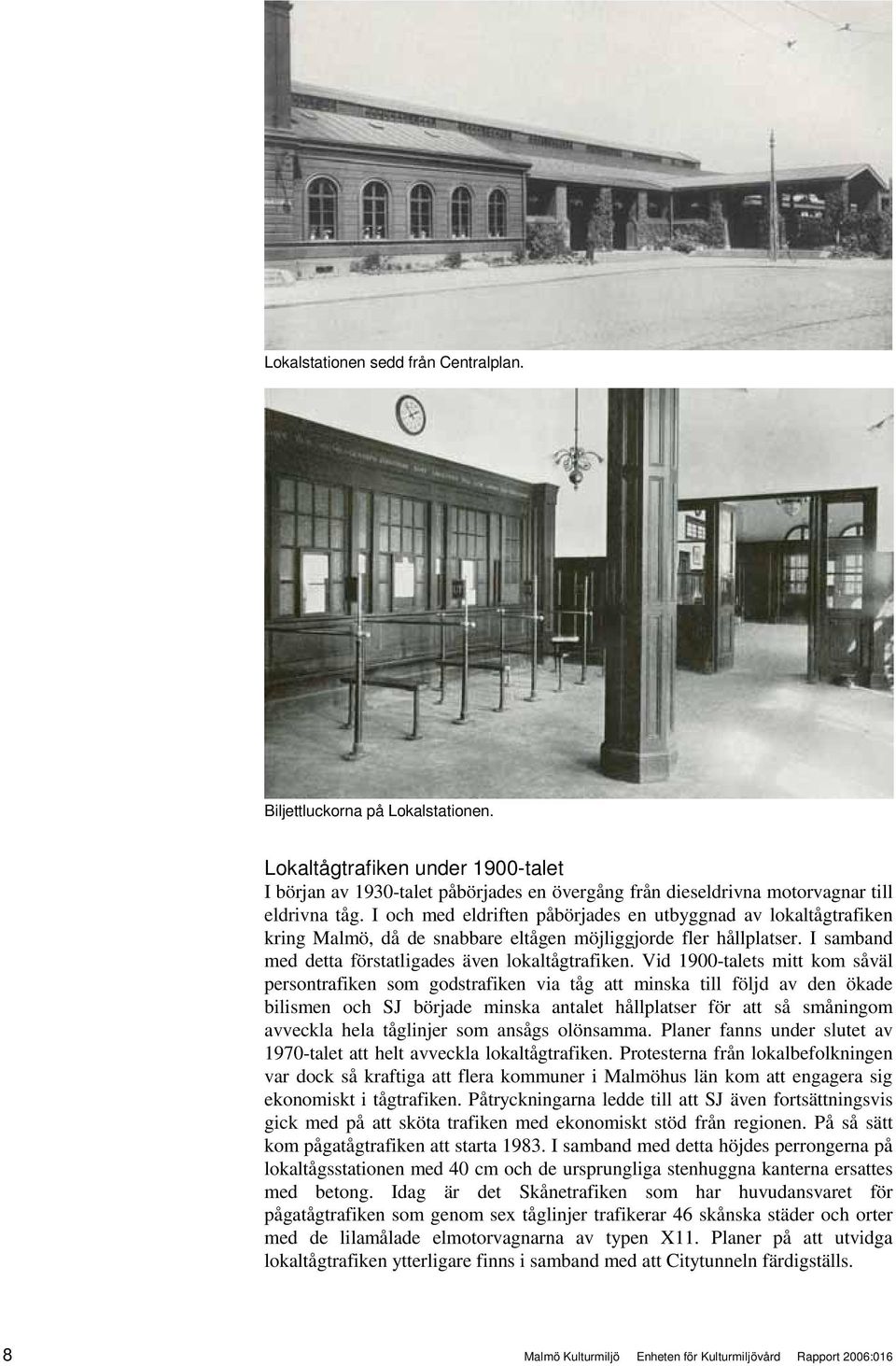 Lokalstationen sedd från Centralplan.

Biljettluckorna på Lokalstationen.

Lokaltågtrafiken under 1900-talet

I början av 1930-talet påbörjades en övergång från dieseldrivna motorvagnar till eldrivna tåg. I och med eldriften påbörjades en utbyggnad av lokaltågtrafiken kring Malmö, då de snabbare eltågen möjliggjorde fler hållplatser. I samband med detta förstatligades även lokaltågtrafiken. Vid 1900-talets mitt kom såväl persontrafiken som godstrafiken via tåg att minska till följd av den ökade bilismen och SJ började minska antalet hållplatser för att så småningom avveckla hela tåglinjer som ansågs olönsamma. Planer fanns under slutet av 1970-talet att helt avveckla lokaltågtrafiken. Protesterna från lokalbefolkningen var dock så kraftiga att flera kommuner i Malmöhus län kom att engagera sig ekonomiskt i tågtrafiken. Påtryckningarna ledde till att SJ även fortsättningsvis gick med på att sköta trafiken med ekonomiskt stöd från regionen. På så sätt kom pågatågtrafiken att starta 1983. I samband med detta höjdes perrongerna på lokaltågsstationen med 40 cm och de ursprungliga stenhuggna kanterna ersattes med betong. Idag är det Skånetrafiken som har huvudansvaret för pågatågtrafiken som genom sex tåglinjer trafikerar 46 skånska städer och orter med de lilamålade elmotorvagnarna av typen X11. Planer på att utvidga lokaltågtrafiken ytterligare finns i samband med att Citytunneln färdigställs.

8 Malmö Kulturmiljö Enheten för Kulturmiljövård Rapport 2006:016